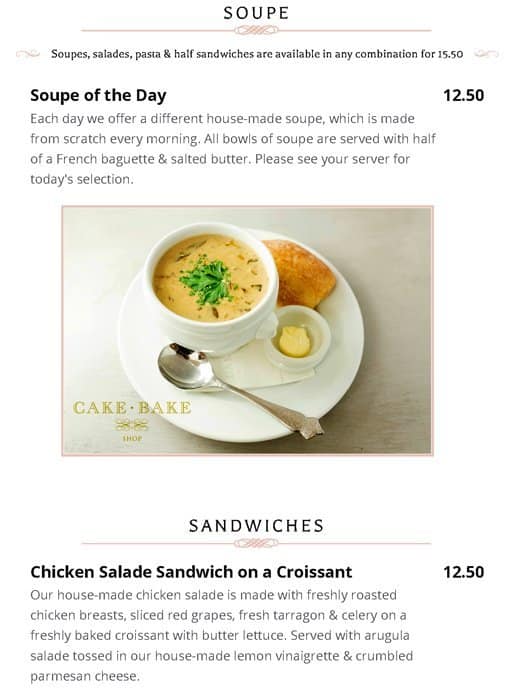 SOUPE

Soupes, salades, pasta & half sandwiches are available in any combination for 15.50

Soupe of the Day 12.50

Each day we offer a different house-made soupe, which is made from scratch every morning. All bowls of soupe are served with half of a French baguette & salted butter. Please see your server for today's selection.

CAKE·BAKE
SHOP

SANDWICHES

Chicken Salade Sandwich on a Croissant 12.50

Our house-made chicken salade is made with freshly roasted chicken breasts, sliced red grapes, fresh tarragon & celery on a freshly baked croissant with butter lettuce. Served with arugula salade tossed in our house-made lemon vinaigrette & crumbled parmesan cheese.